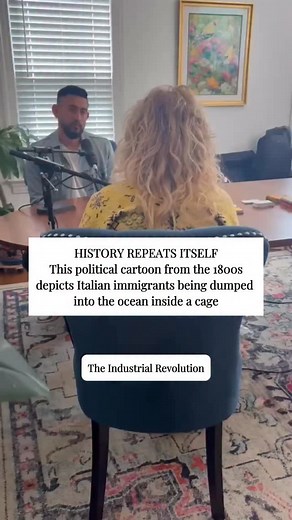 HISTORY REPEATS ITSELF
This political cartoon from the 1800s depicts Italian immigrants being dumped into the ocean inside a cage

The Industrial Revolution